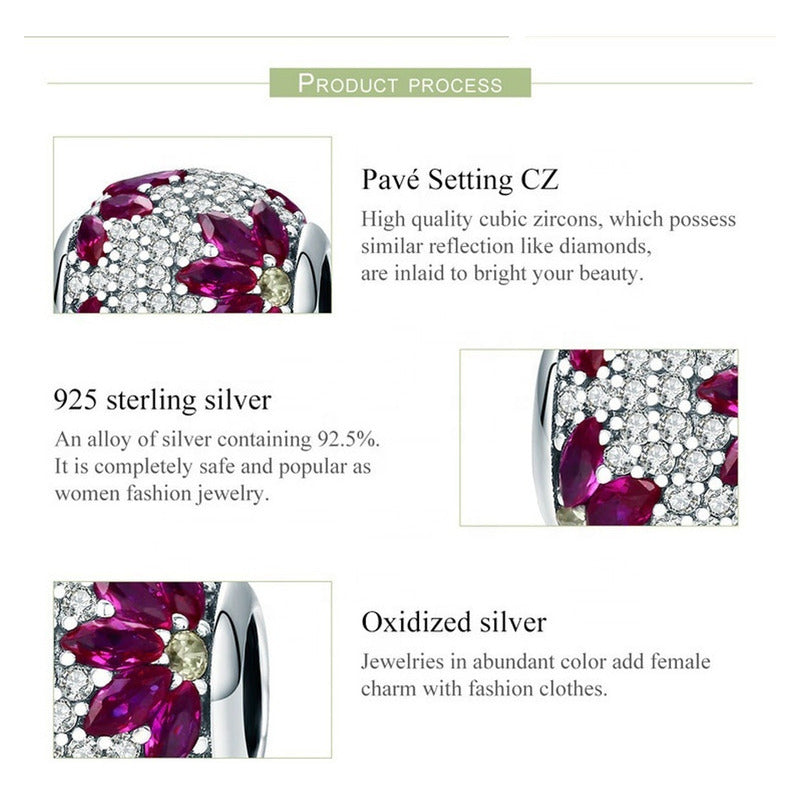 PRODUCT PROCESS

Pavé Setting CZ

High quality cubic zircons, which possess similar reflection like diamonds, are inlaid to bright your beauty.

925 sterling silver

An alloy of silver containing 92.5%. It is completely safe and popular as women fashion jewelry.

Oxidized silver

Jewelries in abundant color add female charm with fashion clothes.